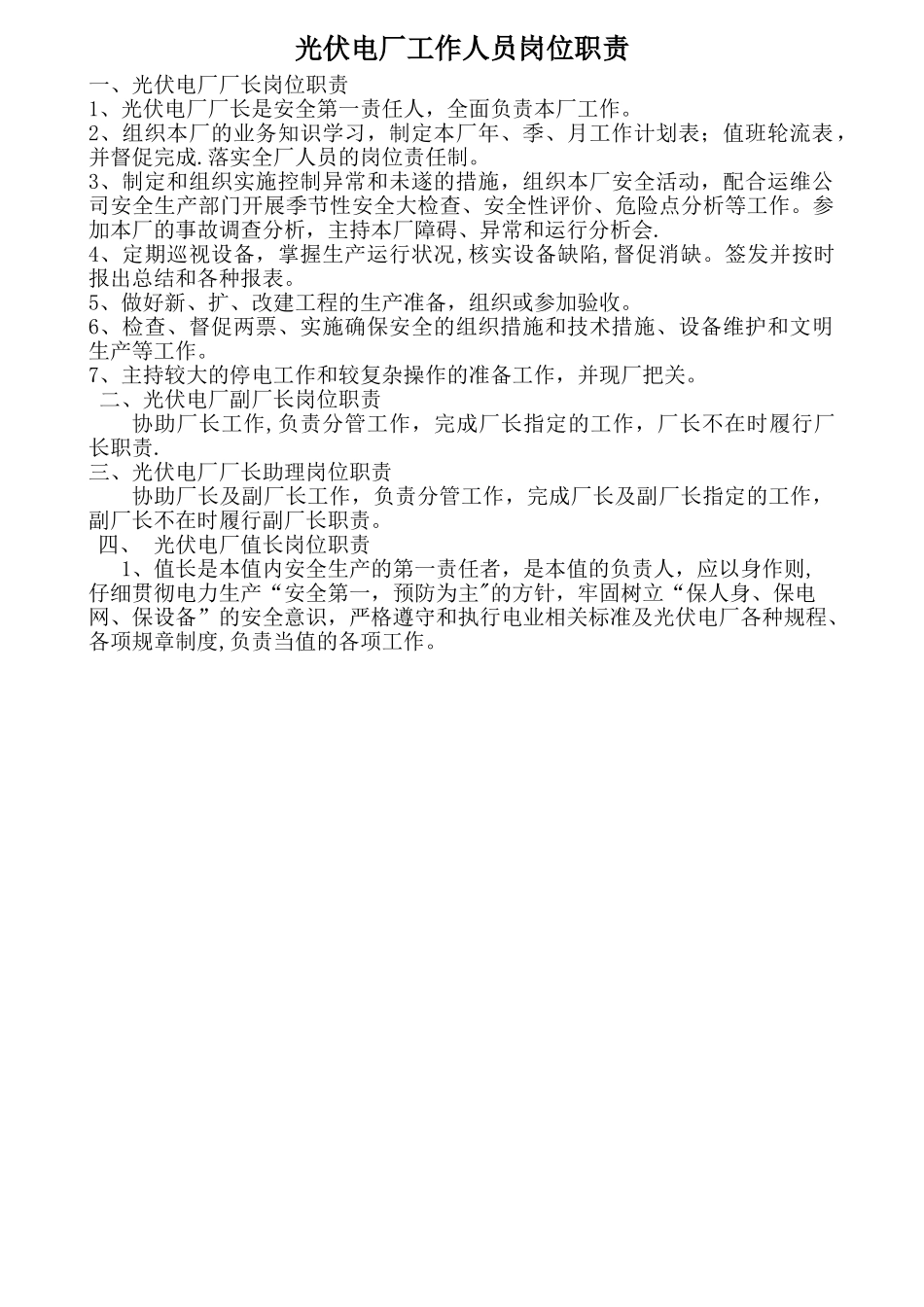 光伏电厂工作人员岗位职责

一、光伏电厂厂长岗位职责

1、光伏电厂厂长是安全第一责任人，全面负责本厂工作。

2、组织本厂的业务知识学习，制定本厂年、季、月工作计划表；值班轮流表，并督促完成.落实全厂人员的岗位责任制。

3、制定和组织实施控制异常和未遂的措施，组织本厂安全活动，配合运维公司安全生产部门开展季节性安全大检查、安全性评价、危险点分析等工作。参加本厂的事故调查分析，主持本厂障碍、异常和运行分析会.

4、定期巡视设备，掌握生产运行状况,核实设备缺陷,督促消缺。签发并按时报出总结和各种报表。

5、做好新、扩、改建工程的生产准备，组织或参加验收。

6、检查、督促两票、实施确保安全的组织措施和技术措施、设备维护和文明生产等工作。

7、主持较大的停电工作和较复杂操作的准备工作，并现厂把关。

二、光伏电厂副厂长岗位职责

协助厂长工作,负责分管工作，完成厂长指定的工作，厂长不在时履行厂长职责.

三、光伏电厂厂长助理岗位职责

协助厂长及副厂长工作，负责分管工作，完成厂长及副厂长指定的工作，副厂长不在时履行副厂长职责。

四、 光伏电厂值长岗位职责

1、值长是本值内安全生产的第一责任者，是本值的负责人，应以身作则,仔细贯彻电力生产“安全第一，预防为主"的方针，牢固树立“保人身、保电网、保设备”的安全意识，严格遵守和执行电业相关标准及光伏电厂各种规程、各项规章制度,负责当值的各项工作。